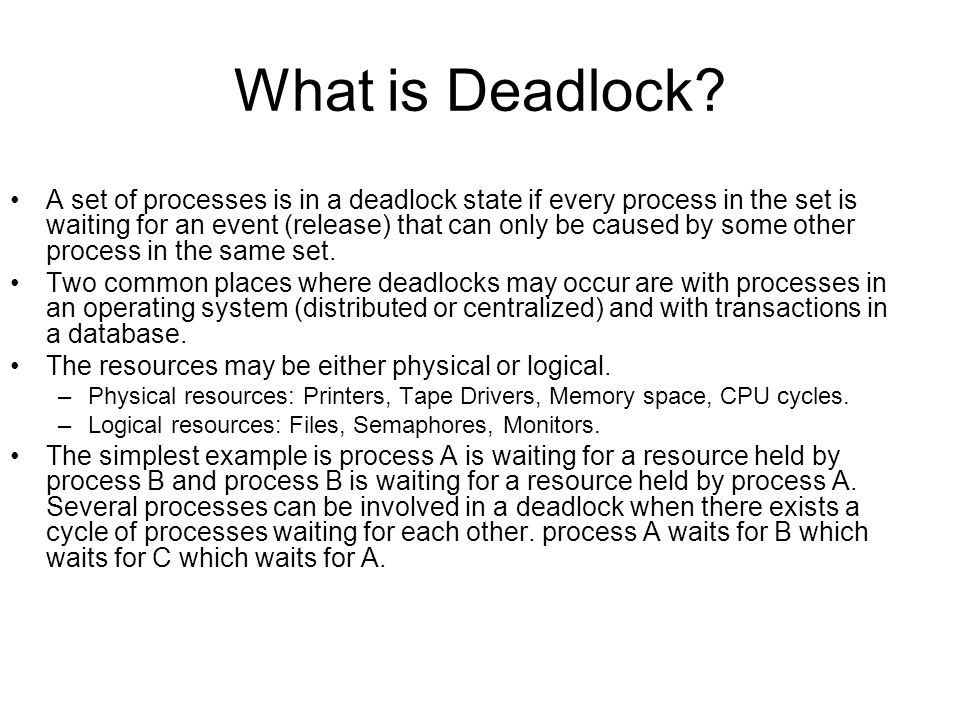 What is Deadlock?

• A set of processes is in a deadlock state if every process in the set is waiting for an event (release) that can only be caused by some other process in the same set.
• Two common places where deadlocks may occur are with processes in an operating system (distributed or centralized) and with transactions in a database.
• The resources may be either physical or logical.
– Physical resources: Printers, Tape Drivers, Memory space, CPU cycles.
– Logical resources: Files, Semaphores, Monitors.
• The simplest example is process A is waiting for a resource held by process B and process B is waiting for a resource held by process A. Several processes can be involved in a deadlock when there exists a cycle of processes waiting for each other. process A waits for B which waits for C which waits for A.